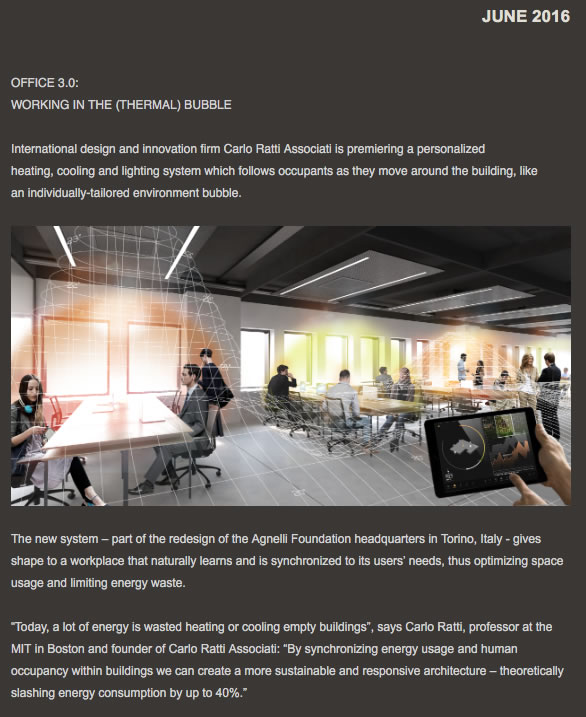 JUNE 2016

OFFICE 3.0:
WORKING IN THE (THERMAL) BUBBLE

International design and innovation firm Carlo Ratti Associati is premiering a personalized heating, cooling and lighting system which follows occupants as they move around the building, like an individually-tailored environment bubble.

The new system – part of the redesign of the Agnelli Foundation headquarters in Torino, Italy - gives shape to a workplace that naturally learns and is synchronized to its users' needs, thus optimizing space usage and limiting energy waste.

"Today, a lot of energy is wasted heating or cooling empty buildings", says Carlo Ratti, professor at the MIT in Boston and founder of Carlo Ratti Associati: "By synchronizing energy usage and human occupancy within buildings we can create a more sustainable and responsive architecture – theoretically slashing energy consumption by up to 40%."